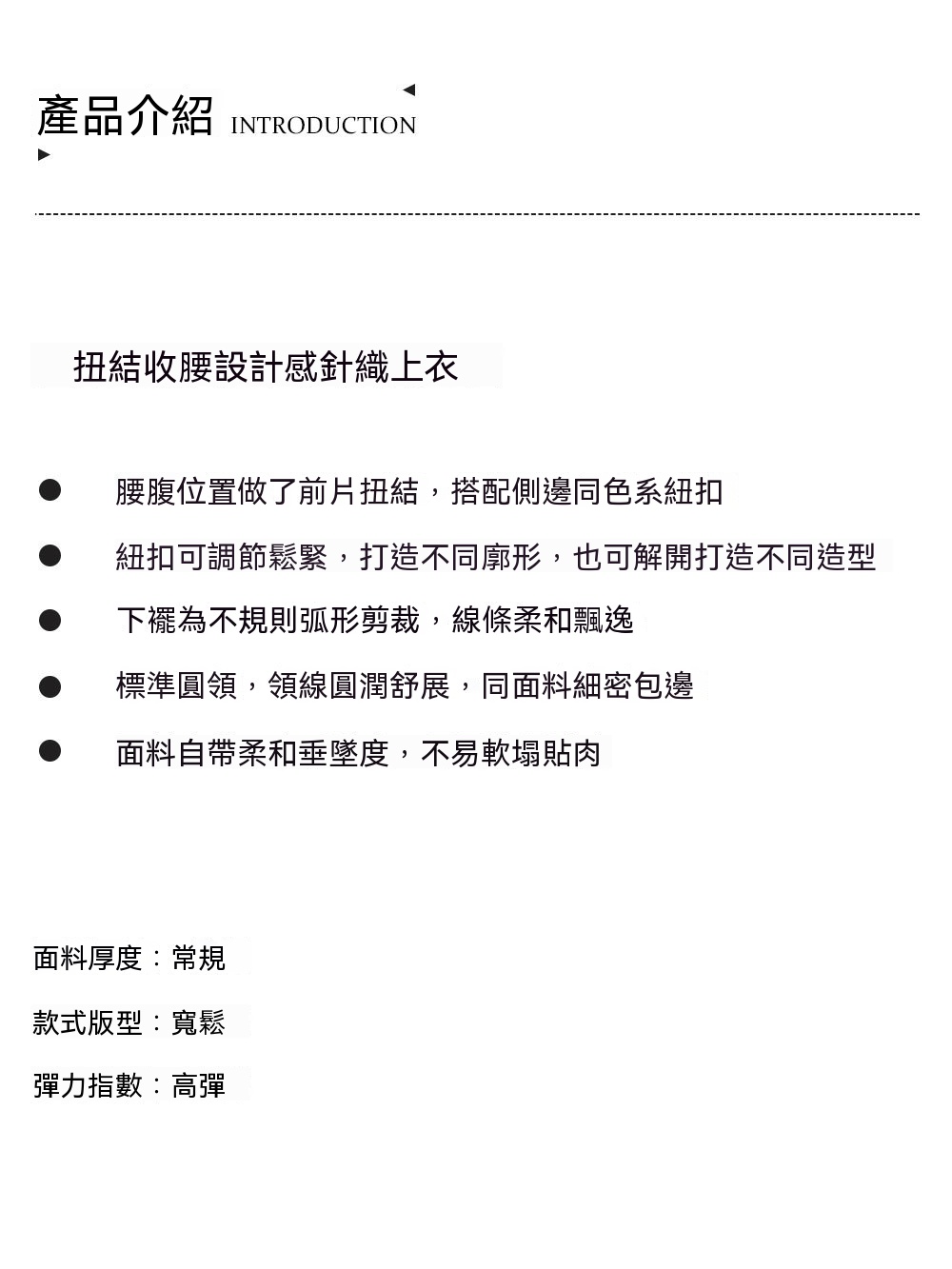 產品介紹 INTRODUCTION

扭結收腰設計感針織上衣

• 腰腹位置做了前片扭結，搭配側邊同色系紐扣
• 紐扣可調節鬆緊，打造不同廓形，也可解開打造不同造型
• 下襬為不規則弧形剪裁，線條柔和飄逸
• 標準圓領，領線圓潤舒展，同面料細密包邊
• 面料自帶柔和垂墜度，不易軟塌貼肉

面料厚度：常規

款式版型：寬鬆

彈力指數：高彈